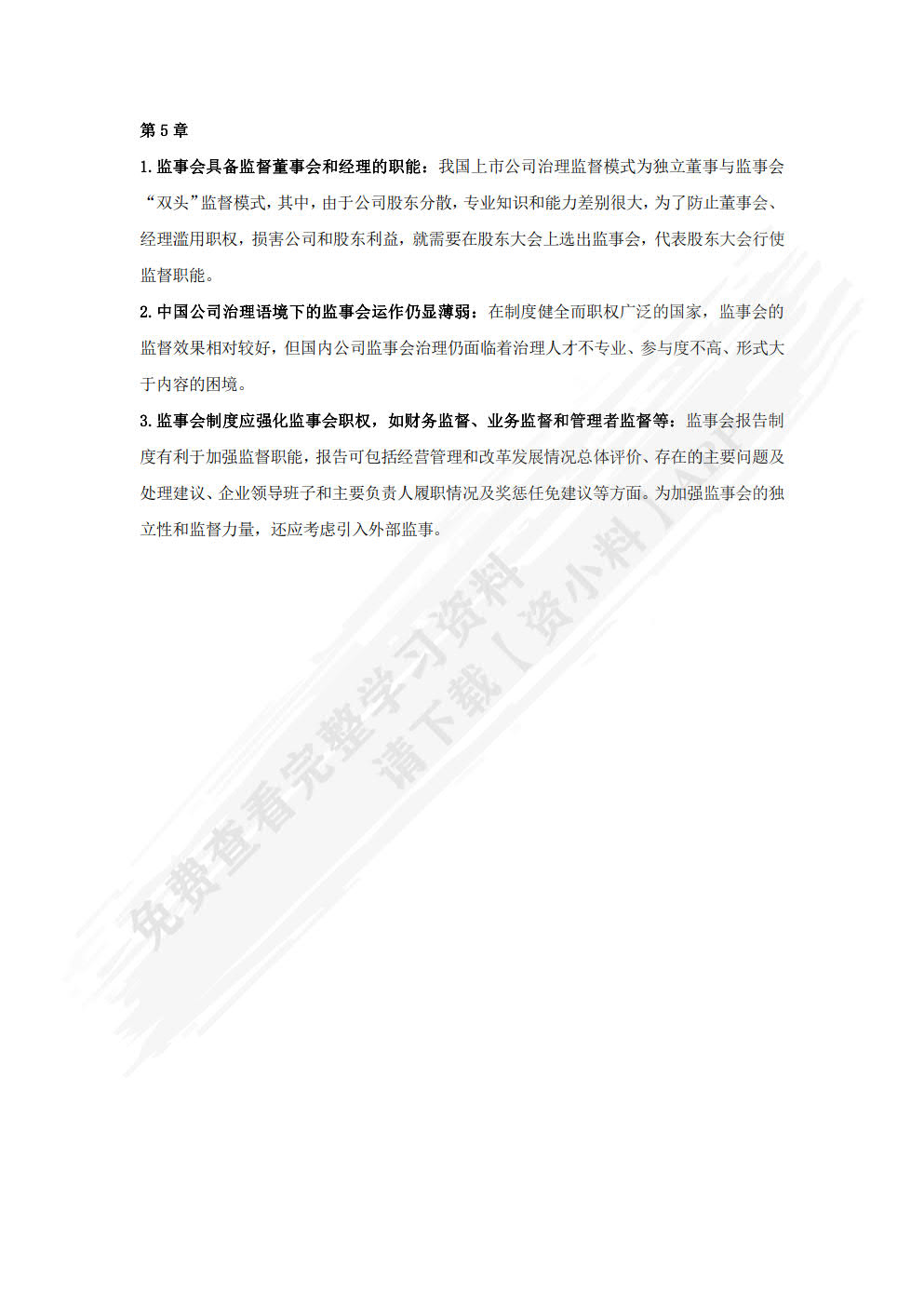 第 5 章

1. 监事会具备监督董事会和经理的职能：我国上市公司治理监督模式为独立董事与监事会“双头”监督模式，其中，由于公司股东分散，专业知识和能力差别很大，为了防止董事会、经理滥用职权，损害公司和股东利益，就需要在股东大会上选出监事会，代表股东大会行使监督职能。

2. 中国公司治理语境下的监事会运作仍显薄弱：在制度健全而职权广泛的国家，监事会的监督效果相对较好，但国内公司监事会治理仍面临着治理人才不专业、参与度不高、形式大于内容的困境。

3. 监事会制度应强化监事会职权，如财务监督、业务监督和管理者监督等：监事会报告制度有利于加强监督职能，报告可包括经营管理和改革发展情况总体评价、存在的主要问题及处理建议、企业领导班子和主要负责人履职情况及奖惩任免建议等方面。为加强监事会的独立性和监督力量，还应考虑引入外部监事。

免费查看完整学习资料
请下载【资小料】APP